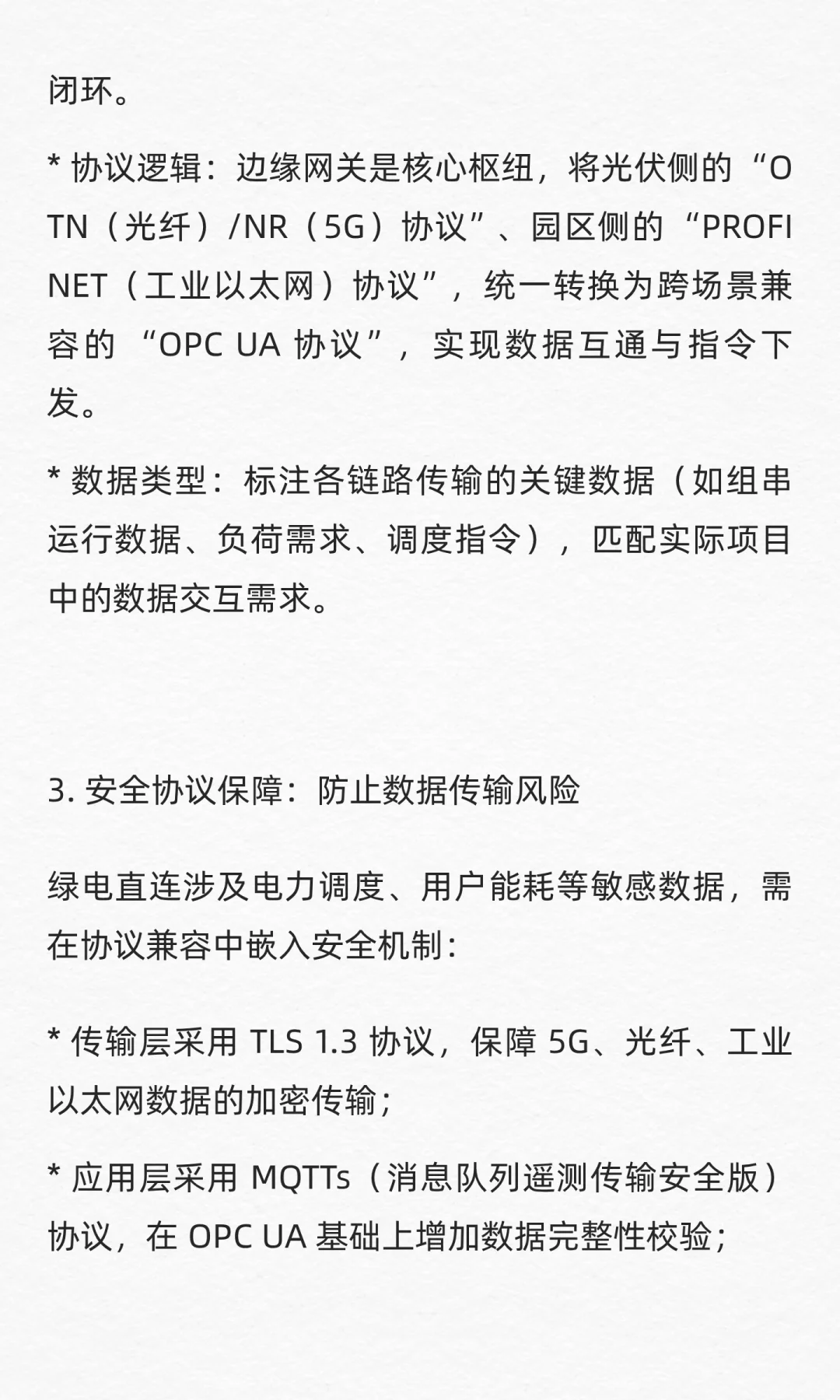 闭环。

* 协议逻辑：边缘网关是核心枢纽，将光伏侧的“OTN（光纤）/NR（5G）协议”、园区侧的“PROFINET（工业以太网）协议”，统一转换为跨场景兼容的“OPC UA 协议”，实现数据互通与指令下发。

* 数据类型：标注各链路传输的关键数据（如组串运行数据、负荷需求、调度指令），匹配实际项目中的数据交互需求。

3. 安全协议保障：防止数据传输风险

绿电直连涉及电力调度、用户能耗等敏感数据，需在协议兼容中嵌入安全机制：

* 传输层采用 TLS 1.3 协议，保障 5G、光纤、工业以太网数据的加密传输；

* 应用层采用 MQTTs（消息队列遥测传输安全版）协议，在 OPC UA 基础上增加数据完整性校验；